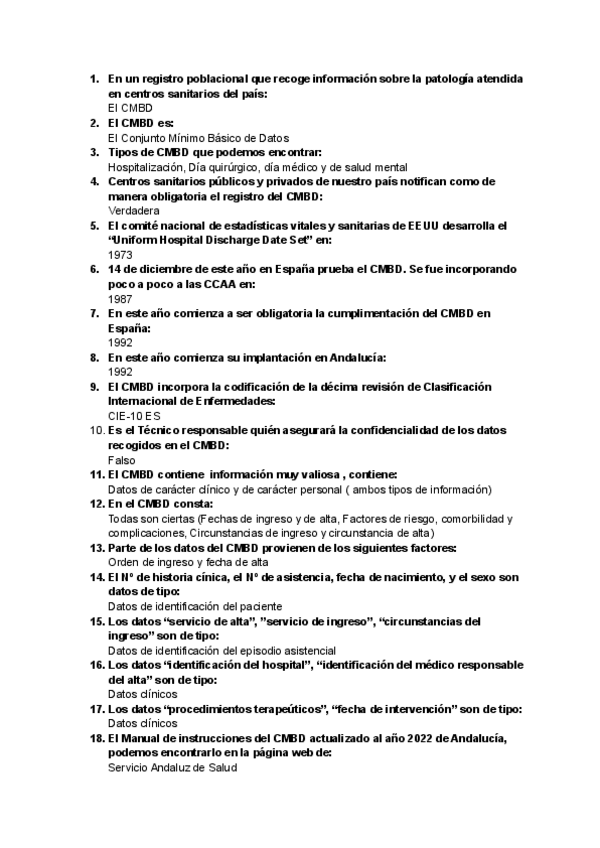 1. En un registro poblacional que recoge información sobre la patología atendida en centros sanitarios del país:
El CMBD
2. El CMBD es:
El Conjunto Mínimo Básico de Datos
3. Tipos de CMBD que podemos encontrar:
Hospitalización, Día quirúrgico, día médico y de salud mental
4. Centros sanitarios públicos y privados de nuestro país notifican como de manera obligatoria el registro del CMBD:
Verdadera
5. El comité nacional de estadísticas vitales y sanitarias de EEUU desarrolla el "Uniform Hospital Discharge Date Set" en:
1973
6. 14 de diciembre de este año en España prueba el CMBD. Se fue incorporando poco a poco a las CCAA en:
1987
7. En este año comienza a ser obligatoria la cumplimentación del CMBD en España:
1992
8. En este año comienza su implantación en Andalucía:
1992
9. El CMBD incorpora la codificación de la décima revisión de Clasificación Internacional de Enfermedades:
CIE-10 ES
10. Es el Técnico responsable quién asegurará la confidencialidad de los datos recogidos en el CMBD:
Falso
11. El CMBD contiene información muy valiosa , contiene:
Datos de carácter clínico y de carácter personal ( ambos tipos de información)
12. En el CMBD consta:
Todas son ciertas (Fechas de ingreso y de alta, Factores de riesgo, comorbilidad y complicaciones, Circunstancias de ingreso y circunstancia de alta)
13. Parte de los datos del CMBD provienen de los siguientes factores:
Orden de ingreso y fecha de alta
14. El Nº de historia cínica, el Nº de asistencia, fecha de nacimiento, y el sexo son datos de tipo:
Datos de identificación del paciente
15. Los datos "servicio de alta", "servicio de ingreso", "circunstancias del ingreso" son de tipo:
Datos de identificación del episodio asistencial
16. Los datos "identificación del hospital", "identificación del médico responsable del alta" son de tipo:
Datos clínicos
17. Los datos "procedimientos terapeúticos", "fecha de intervención" son de tipo:
Datos clínicos
18. El Manual de instrucciones del CMBD actualizado al año 2022 de Andalucía, podemos encontrarlo en la página web de:
Servicio Andaluz de Salud